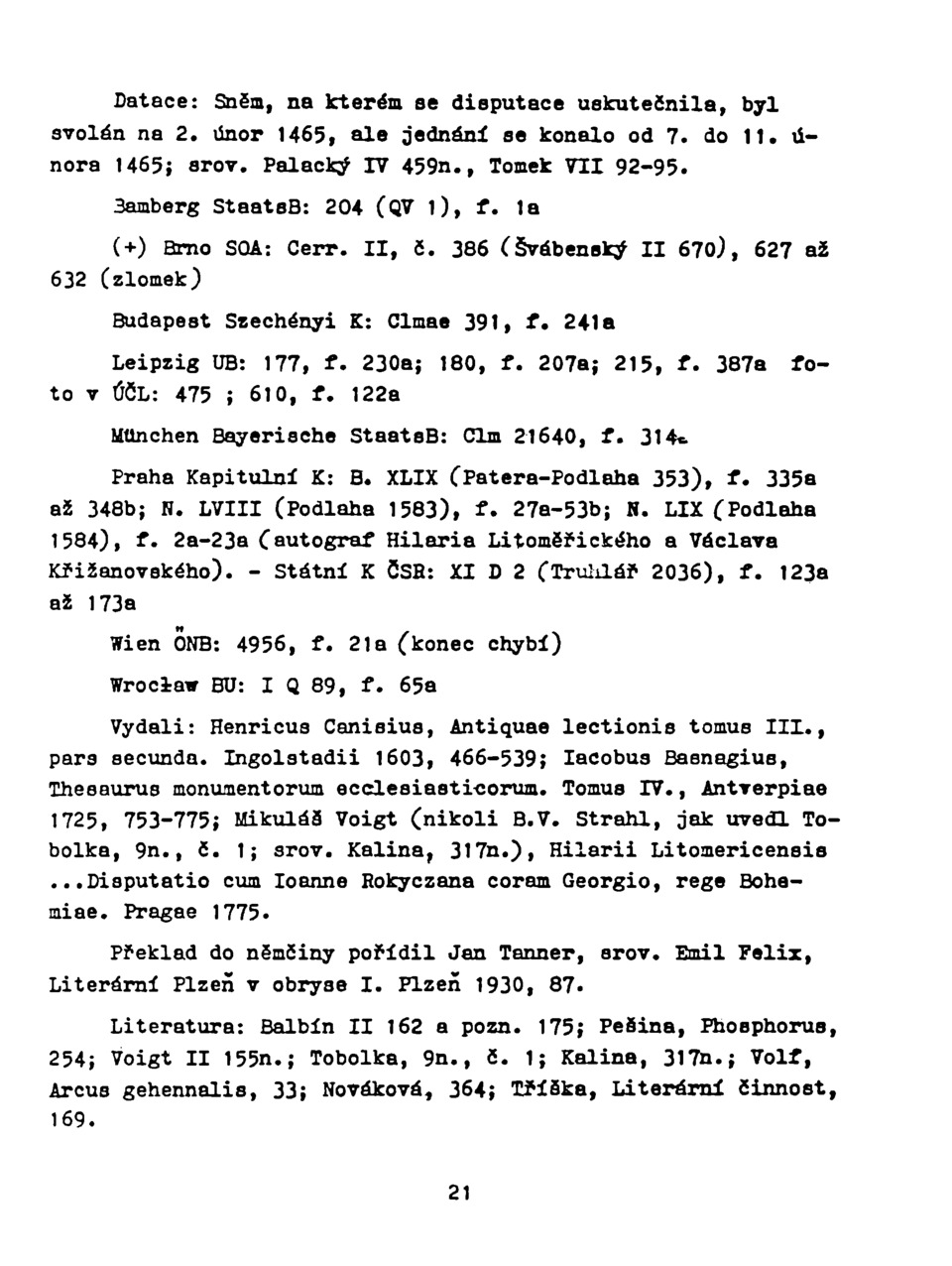 Datace: Sněm, na kterém se disputace uskutečnila, byl svolán na 2. únor 1465, ale jednání se konalo od 7. do 11. února 1465; srov. Palacký IV 459n., Tomek VII 92-95.

Bamberg StaatsB: 204 (QV 1), f. 1a

(+) Brno SOA: Cerr. II, č. 386 (Švábenský II 670), 627 až 632 (zlomek)

Budapest Szechényi K: Clmae 391, f. 241a

Leipzig UB: 177, f. 230a; 180, f. 207a; 215, f. 387a foto v ÚČL: 475 ; 610, f. 122a

München Bayerische StaatsB: Clm 21640, f. 314a

Praha Kapitulní K: B. XLIX (Patera-Podlaha 353), f. 335a až 348b; N. LVIII (Podlaha 1583), f. 27a-53b; N. LIX (Podlaha 1584), f. 2a-23a (autograf Hilaria Litoměřického a Václava Křižanovského). - Státní K ČSR: XI D 2 (Truhlář 2036), f. 123a až 173a

Wien ÖNB: 4956, f. 21a (konec chybí)

Wrocław BU: I Q 89, f. 65a

Vydali: Henricus Canisius, Antiquae lectionis tomus III., pars secunda. Ingolstadii 1603, 466-539; Iacobus Basnagius, Thesaurus monumentorum ecclesiasticorum. Tomus IV., Antverpiae 1725, 753-775; Mikuláš Voigt (nikoli B.V. Strahl, jak uvedl Tobolka, 9n., č. 1; srov. Kalina, 317n.), Hilarii Litomericensis ...Disputatio cum Ioanne Rokyczana coram Georgio, rege Bohemiae. Pragae 1775.

Překlad do němčiny pořídil Jan Tanner, srov. Emil Felix, Literární Plzeň v obryse I. Plzeň 1930, 87.

Literatura: Balbín II 162 a pozn. 175; Pešina, Phosphorus, 254; Voigt II 155n.; Tobolka, 9n., č. 1; Kalina, 317n.; Volf, Arcus gehennalis, 33; Nováková, 364; Tříška, Literární činnost, 169.

21